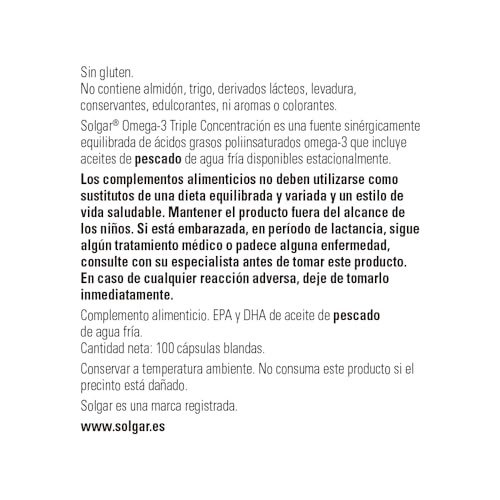 Sin gluten.
No contiene almidón, trigo, derivados lácteos, levadura, conservantes, edulcorantes, ni aromas o colorantes.

Solgar® Omega-3 Triple Concentración es una fuente sinérgicamente equilibrada de ácidos grasos poliinsaturados omega-3 que incluye aceites de pescado de agua fría disponibles estacionalmente.

Los complementos alimenticios no deben utilizarse como sustitutos de una dieta equilibrada y variada y un estilo de vida saludable. Mantener el producto fuera del alcance de los niños. Si está embarazada, en período de lactancia, sigue algún tratamiento médico o padece alguna enfermedad, consulte con su especialista antes de tomar este producto. En caso de cualquier reacción adversa, deje de tomarlo inmediatamente.

Complemento alimenticio. EPA y DHA de aceite de pescado de agua fría.
Cantidad neta: 100 cápsulas blandas.

Conservar a temperatura ambiente. No consuma este producto si el precinto está dañado.

Solgar es una marca registrada.

www.solgar.es